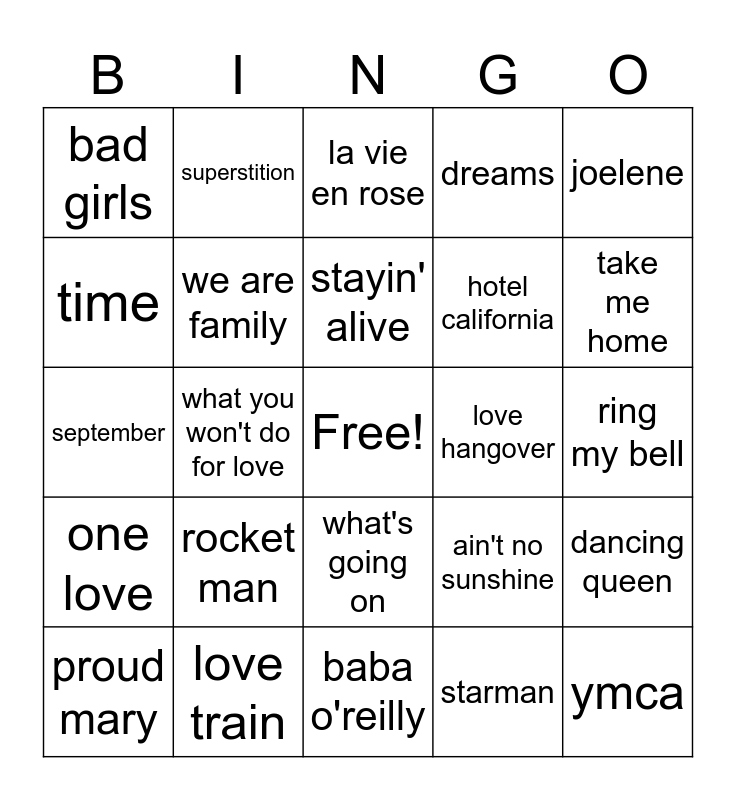 | B | I | N | G | O |
|---|---|---|---|---|
| bad girls | superstition | la vie en rose | dreams | joelene |
| time | we are family | stayin' alive | hotel california | take me home |
| september | what you won't do for love | Free! | love hangover | ring my bell |
| one love | rocket man | what's going on | ain't no sunshine | dancing queen |
| proud mary | love train | baba o'reilly | starman | ymca |